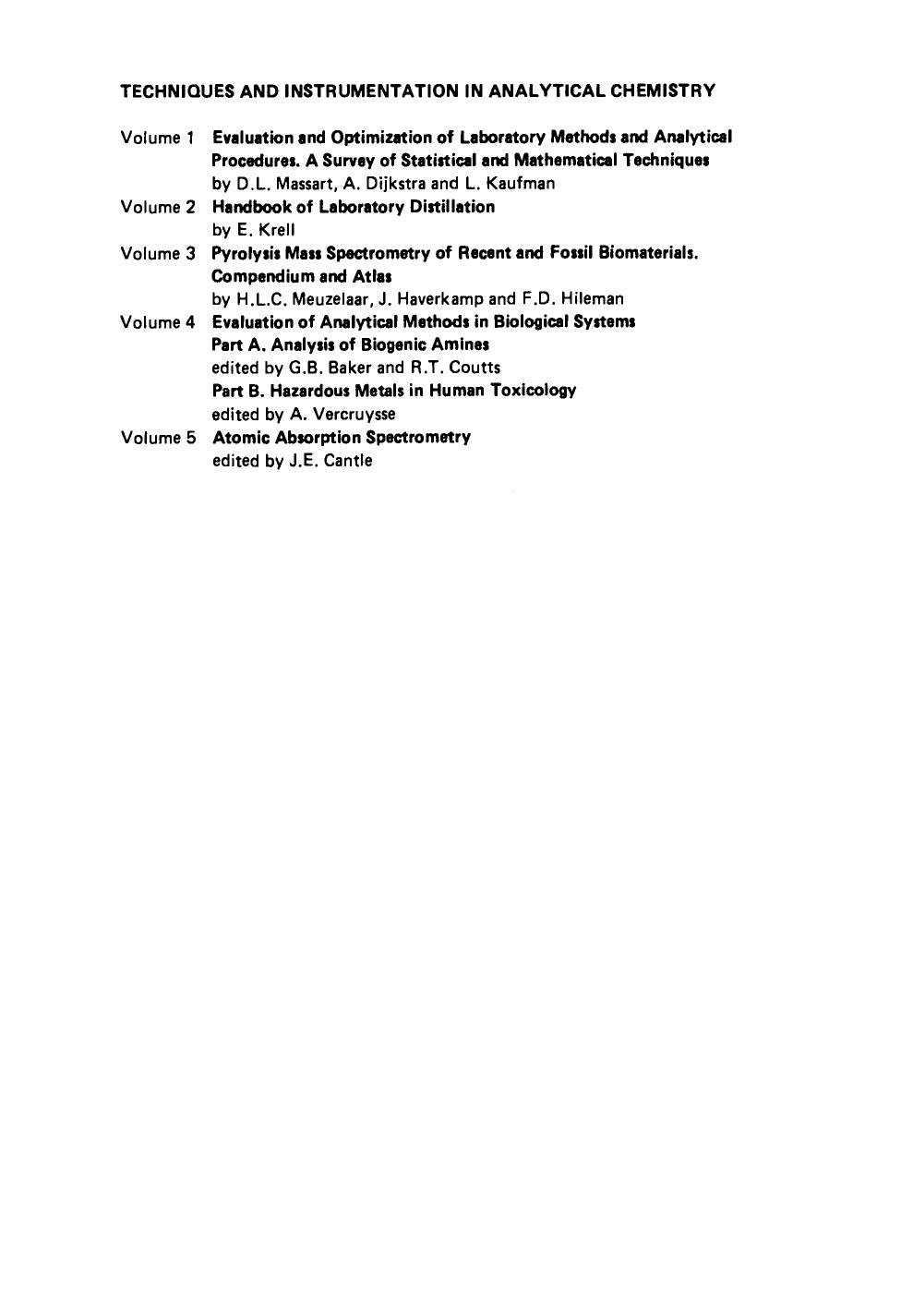 TECHNIQUES AND INSTRUMENTATION IN ANALYTICAL CHEMISTRY

Volume 1 Evaluation and Optimization of Laboratory Methods and Analytical Procedures. A Survey of Statistical and Mathematical Techniques
by D.L. Massart, A. Dijkstra and L. Kaufman

Volume 2 Handbook of Laboratory Distillation
by E. Krell

Volume 3 Pyrolysis Mass Spectrometry of Recent and Fossil Biomaterials. Compendium and Atlas
by H.L.C. Meuzelaar, J. Haverkamp and F.D. Hileman

Volume 4 Evaluation of Analytical Methods in Biological Systems
Part A. Analysis of Biogenic Amines
edited by G.B. Baker and R.T. Coutts
Part B. Hazardous Metals in Human Toxicology
edited by A. Vercruysse

Volume 5 Atomic Absorption Spectrometry
edited by J.E. Cantle